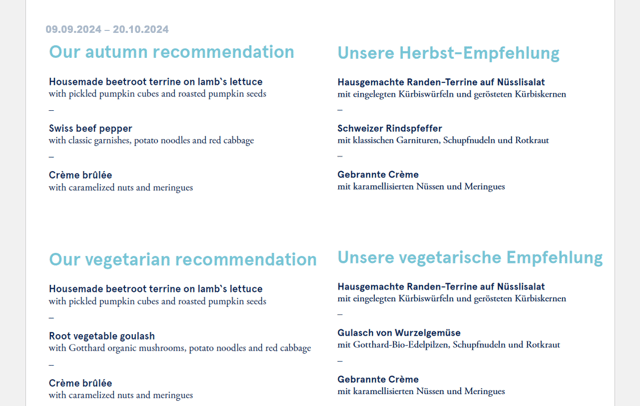 09.09.2024 – 20.10.2024

Our autumn recommendation

Housemade beetroot terrine on lamb`s lettuce
with pickled pumpkin cubes and roasted pumpkin seeds

–

Swiss beef pepper
with classic garnishes, potato noodles and red cabbage

–

Crème brûlée
with caramelized nuts and meringues

Our vegetarian recommendation

Housemade beetroot terrine on lamb`s lettuce
with pickled pumpkin cubes and roasted pumpkin seeds

–

Root vegetable goulash
with Gotthard organic mushrooms, potato noodles and red cabbage

–

Crème brûlée
with caramelized nuts and meringues

Unsere Herbst-Empfehlung

Hausgemachte Randen-Terrine auf Nüsslisalat
mit eingelegten Kürbiswürfeln und gerösteten Kürbiskernen

–

Schweizer Rindspfeffer
mit klassischen Garnituren, Schupfnudeln und Rotkraut

–

Gebrannte Crème
mit karamellisierten Nüssen und Meringues

Unsere vegetarische Empfehlung

Hausgemachte Randen-Terrine auf Nüsslisalat
mit eingelegten Kürbiswürfeln und gerösteten Kürbiskernen

–

Gulasch von Wurzelgemüse
mit Gotthard-Bio-Edelpilzen, Schupfnudeln und Rotkraut

–

Gebrannte Crème
mit karamellisierten Nüssen und Meringues